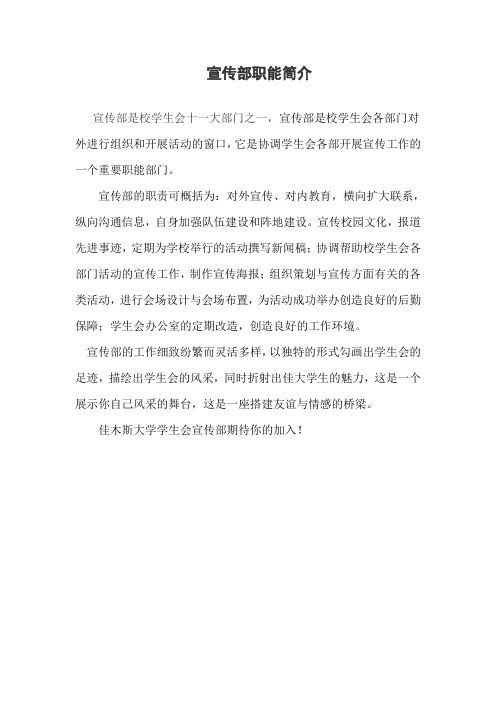 宣传部职能简介

宣传部是校学生会十一大部门之一，宣传部是校学生会各部门对外进行组织和开展活动的窗口，它是协调学生会各部开展宣传工作的一个重要职能部门。

宣传部的职责可概括为：对外宣传、对内教育，横向扩大联系，纵向沟通信息，自身加强队伍建设和阵地建设。宣传校园文化，报道先进事迹，定期为学校举行的活动撰写新闻稿；协调帮助校学生会各部门活动的宣传工作，制作宣传海报；组织策划与宣传方面有关的各类活动，进行会场设计与会场布置，为活动成功举办创造良好的后勤保障；学生会办公室的定期改造，创造良好的工作环境。

宣传部的工作细致纷繁而灵活多样，以独特的形式勾画出学生会的足迹，描绘出学生会的风采，同时折射出佳大学生的魅力，这是一个展示你自己风采的舞台，这是一座搭建友谊与情感的桥梁。

佳木斯大学学生会宣传部期待你的加入！